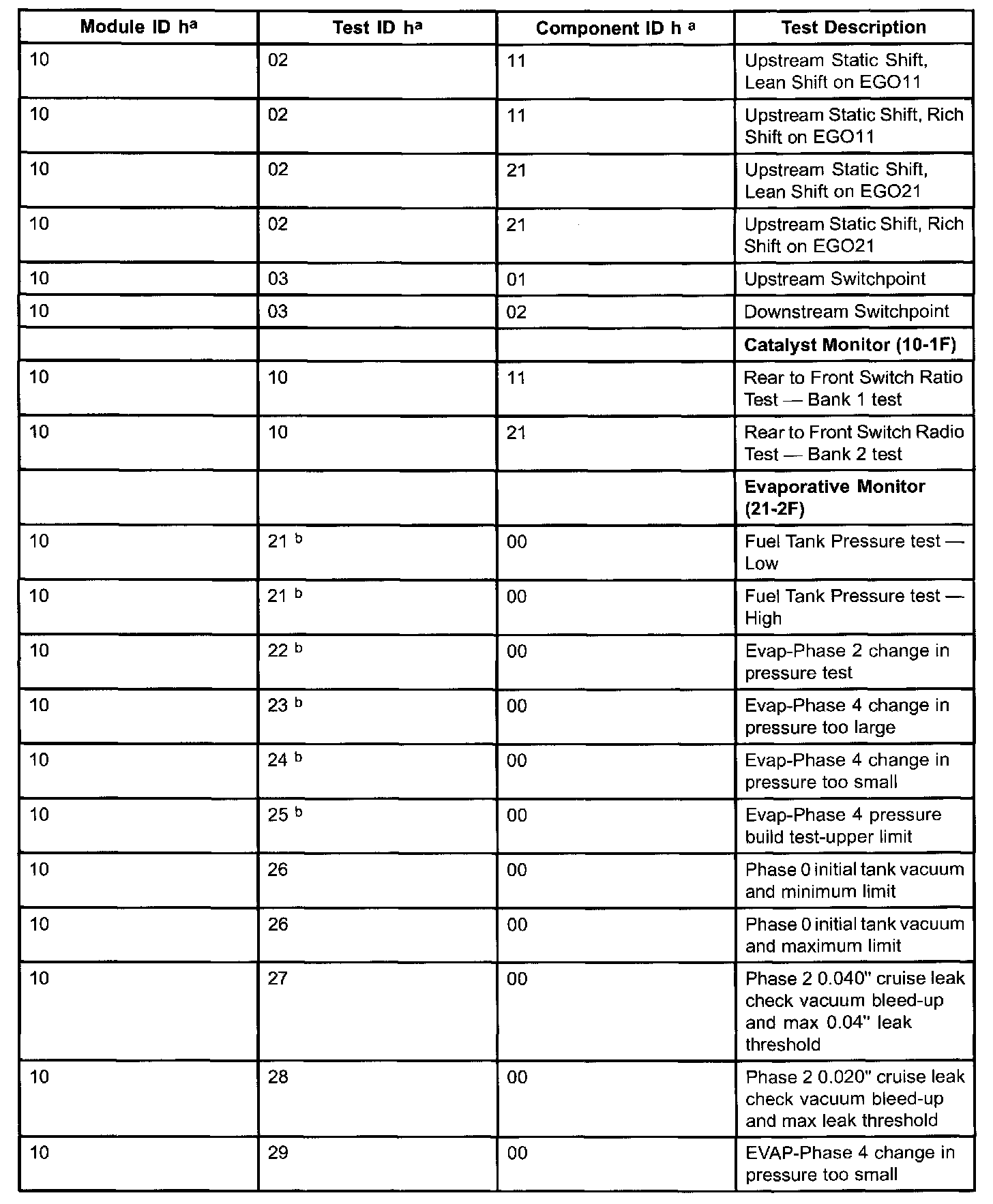 | Module ID h$^a$ | Test ID h$^a$ | Component ID h $^a$ | Test Description |
|---|---|---|---|
| 10 | 02 | 11 | Upstream Static Shift, Lean Shift on EGO11 |
| 10 | 02 | 11 | Upstream Static Shift, Rich Shift on EGO11 |
| 10 | 02 | 21 | Upstream Static Shift, Lean Shift on EGO21 |
| 10 | 02 | 21 | Upstream Static Shift, Rich Shift on EGO21 |
| 10 | 03 | 01 | Upstream Switchpoint |
| 10 | 03 | 02 | Downstream Switchpoint |
| | | | **Catalyst Monitor (10-1F)** |
| 10 | 10 | 11 | Rear to Front Switch Ratio Test — Bank 1 test |
| 10 | 10 | 21 | Rear to Front Switch Radio Test — Bank 2 test |
| | | | **Evaporative Monitor (21-2F)** |
| 10 | 21 $^b$ | 00 | Fuel Tank Pressure test — Low |
| 10 | 21 $^b$ | 00 | Fuel Tank Pressure test — High |
| 10 | 22 $^b$ | 00 | Evap-Phase 2 change in pressure test |
| 10 | 23 $^b$ | 00 | Evap-Phase 4 change in pressure too large |
| 10 | 24 $^b$ | 00 | Evap-Phase 4 change in pressure too small |
| 10 | 25 $^b$ | 00 | Evap-Phase 4 pressure build test-upper limit |
| 10 | 26 | 00 | Phase 0 initial tank vacuum and minimum limit |
| 10 | 26 | 00 | Phase 0 initial tank vacuum and maximum limit |
| 10 | 27 | 00 | Phase 2 0.040" cruise leak check vacuum bleed-up and max 0.04" leak threshold |
| 10 | 28 | 00 | Phase 2 0.020" cruise leak check vacuum bleed-up and max leak threshold |
| 10 | 29 | 00 | EVAP-Phase 4 change in pressure too small |